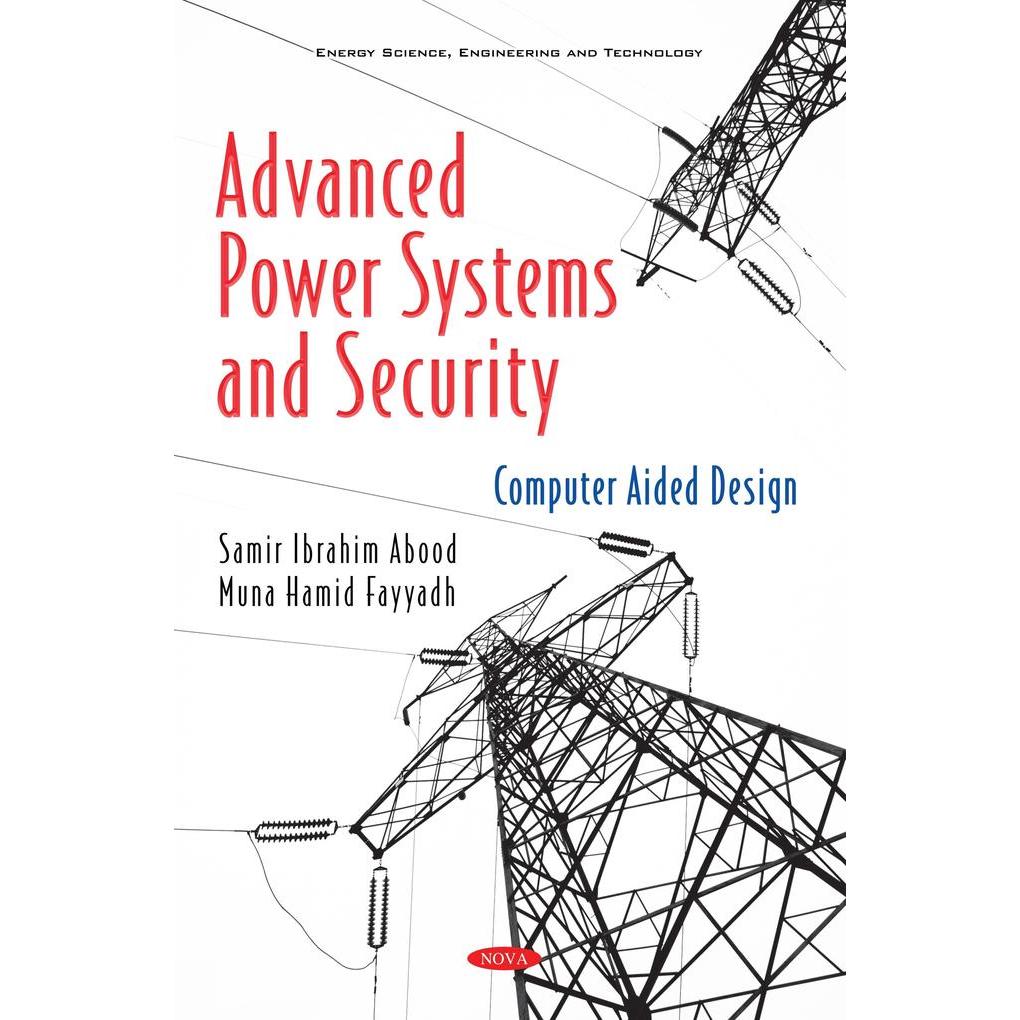 ENERGY SCIENCE, ENGINEERING AND TECHNOLOGY

Advanced Power Systems and Security

Computer Aided Design

Samir Ibrahim Abood
Muna Hamid Fayyadh

NOVA